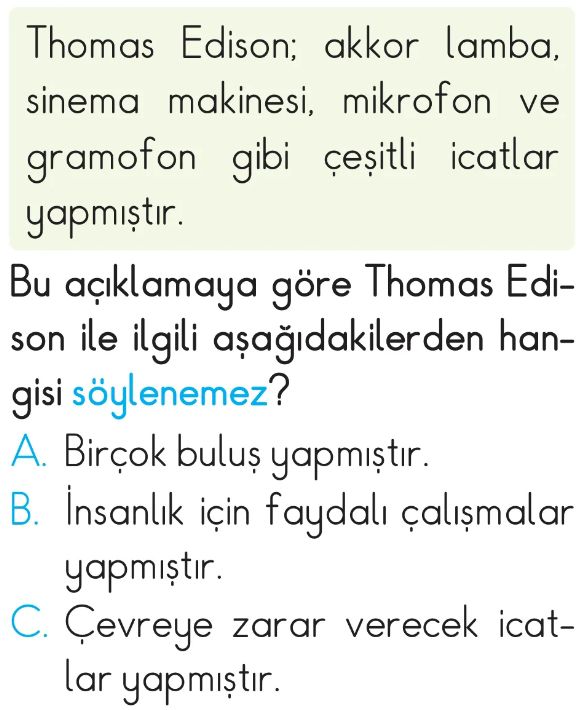 Thomas Edison; akkor lamba, sinema makinesi, mikrofon ve gramofon gibi çeşitli icatlar yapmıştır.

Bu açıklamaya göre Thomas Edison ile ilgili aşağıdakilerden hangisi söylenemez?

A. Birçok buluş yapmıştır.
B. İnsanlık için faydalı çalışmalar yapmıştır.
C. Çevreye zarar verecek icatlar yapmıştır.